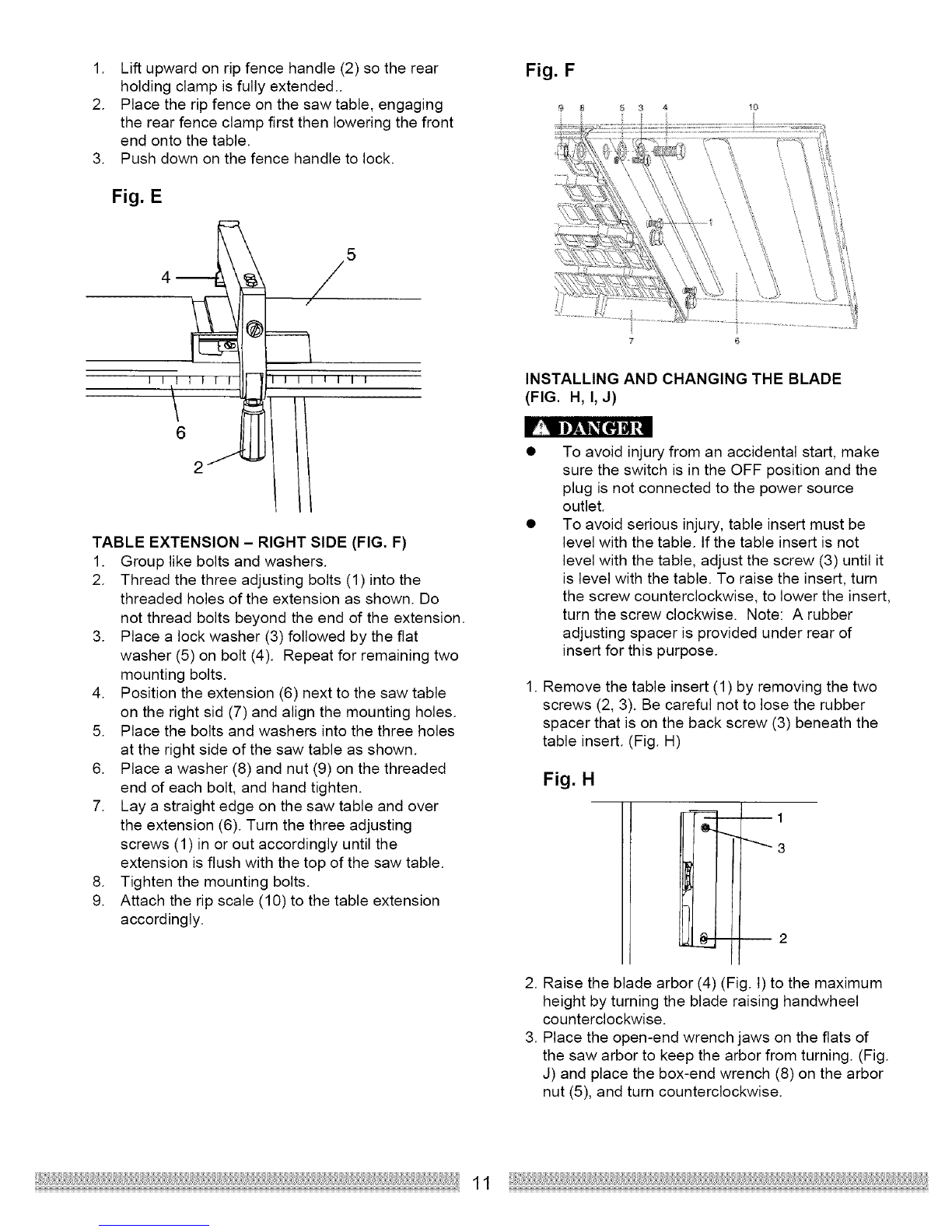 1. Lift upward on rip fence handle (2) so the rear holding clamp is fully extended..
2. Place the rip fence on the saw table, engaging the rear fence clamp first then lowering the front end onto the table.
3. Push down on the fence handle to lock.

Fig. E

4
5
6
2

TABLE EXTENSION – RIGHT SIDE (FIG. F)
1. Group like bolts and washers.
2. Thread the three adjusting bolts (1) into the threaded holes of the extension as shown. Do not thread bolts beyond the end of the extension.
3. Place a lock washer (3) followed by the flat washer (5) on bolt (4). Repeat for remaining two mounting bolts.
4. Position the extension (6) next to the saw table on the right sid (7) and align the mounting holes.
5. Place the bolts and washers into the three holes at the right side of the saw table as shown.
6. Place a washer (8) and nut (9) on the threaded end of each bolt, and hand tighten.
7. Lay a straight edge on the saw table and over the extension (6). Turn the three adjusting screws (1) in or out accordingly until the extension is flush with the top of the saw table.
8. Tighten the mounting bolts.
9. Attach the rip scale (10) to the table extension accordingly.

Fig. F

9 8 5 3 4 10
1
7 6

INSTALLING AND CHANGING THE BLADE (FIG. H, I, J)

DANGER

● To avoid injury from an accidental start, make sure the switch is in the OFF position and the plug is not connected to the power source outlet.
● To avoid serious injury, table insert must be level with the table. If the table insert is not level with the table, adjust the screw (3) until it is level with the table. To raise the insert, turn the screw counterclockwise, to lower the insert, turn the screw clockwise. Note: A rubber adjusting spacer is provided under rear of insert for this purpose.

1. Remove the table insert (1) by removing the two screws (2, 3). Be careful not to lose the rubber spacer that is on the back screw (3) beneath the table insert. (Fig. H)

Fig. H

1
3
2

2. Raise the blade arbor (4) (Fig. I) to the maximum height by turning the blade raising handwheel counterclockwise.
3. Place the open-end wrench jaws on the flats of the saw arbor to keep the arbor from turning. (Fig. J) and place the box-end wrench (8) on the arbor nut (5), and turn counterclockwise.

11